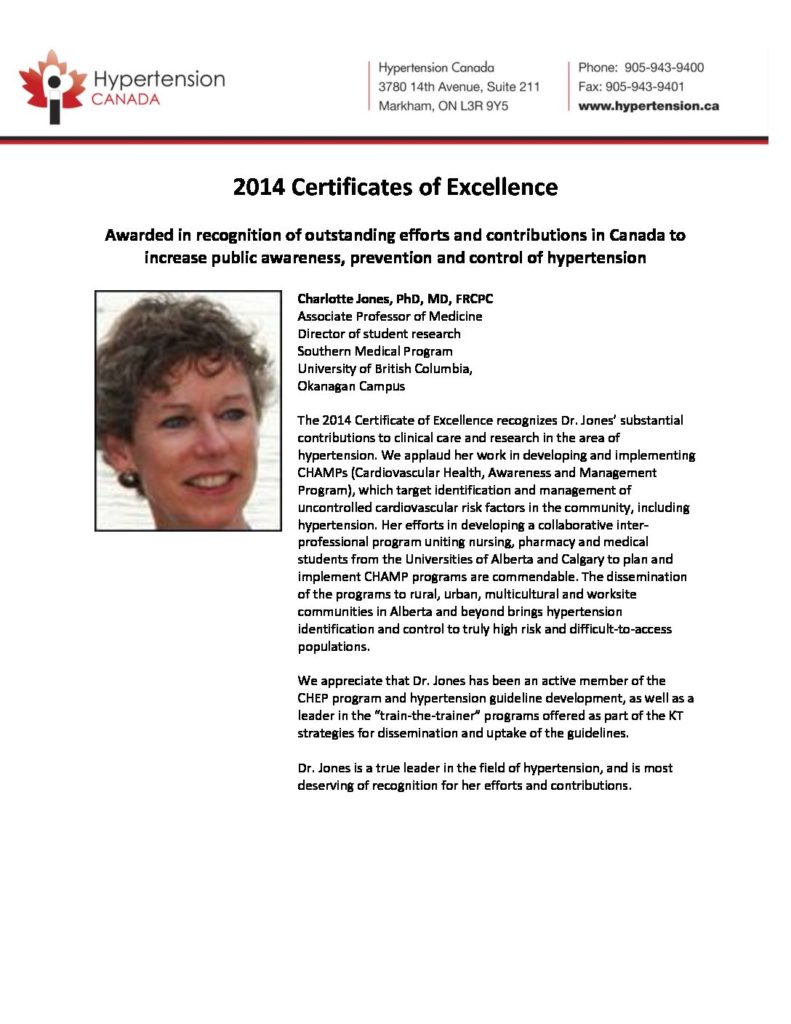 Hypertension
CANADA

Hypertension Canada
3780 14th Avenue, Suite 211
Markham, ON L3R 9Y5

Phone: 905-943-9400
Fax: 905-943-9401
www.hypertension.ca

2014 Certificates of Excellence

Awarded in recognition of outstanding efforts and contributions in Canada to increase public awareness, prevention and control of hypertension

Charlotte Jones, PhD, MD, FRCPC
Associate Professor of Medicine
Director of student research
Southern Medical Program
University of British Columbia,
Okanagan Campus

The 2014 Certificate of Excellence recognizes Dr. Jones' substantial contributions to clinical care and research in the area of hypertension. We applaud her work in developing and implementing CHAMPs (Cardiovascular Health, Awareness and Management Program), which target identification and management of uncontrolled cardiovascular risk factors in the community, including hypertension. Her efforts in developing a collaborative inter-professional program uniting nursing, pharmacy and medical students from the Universities of Alberta and Calgary to plan and implement CHAMP programs are commendable. The dissemination of the programs to rural, urban, multicultural and worksite communities in Alberta and beyond brings hypertension identification and control to truly high risk and difficult-to-access populations.

We appreciate that Dr. Jones has been an active member of the CHEP program and hypertension guideline development, as well as a leader in the "train-the-trainer" programs offered as part of the KT strategies for dissemination and uptake of the guidelines.

Dr. Jones is a true leader in the field of hypertension, and is most deserving of recognition for her efforts and contributions.